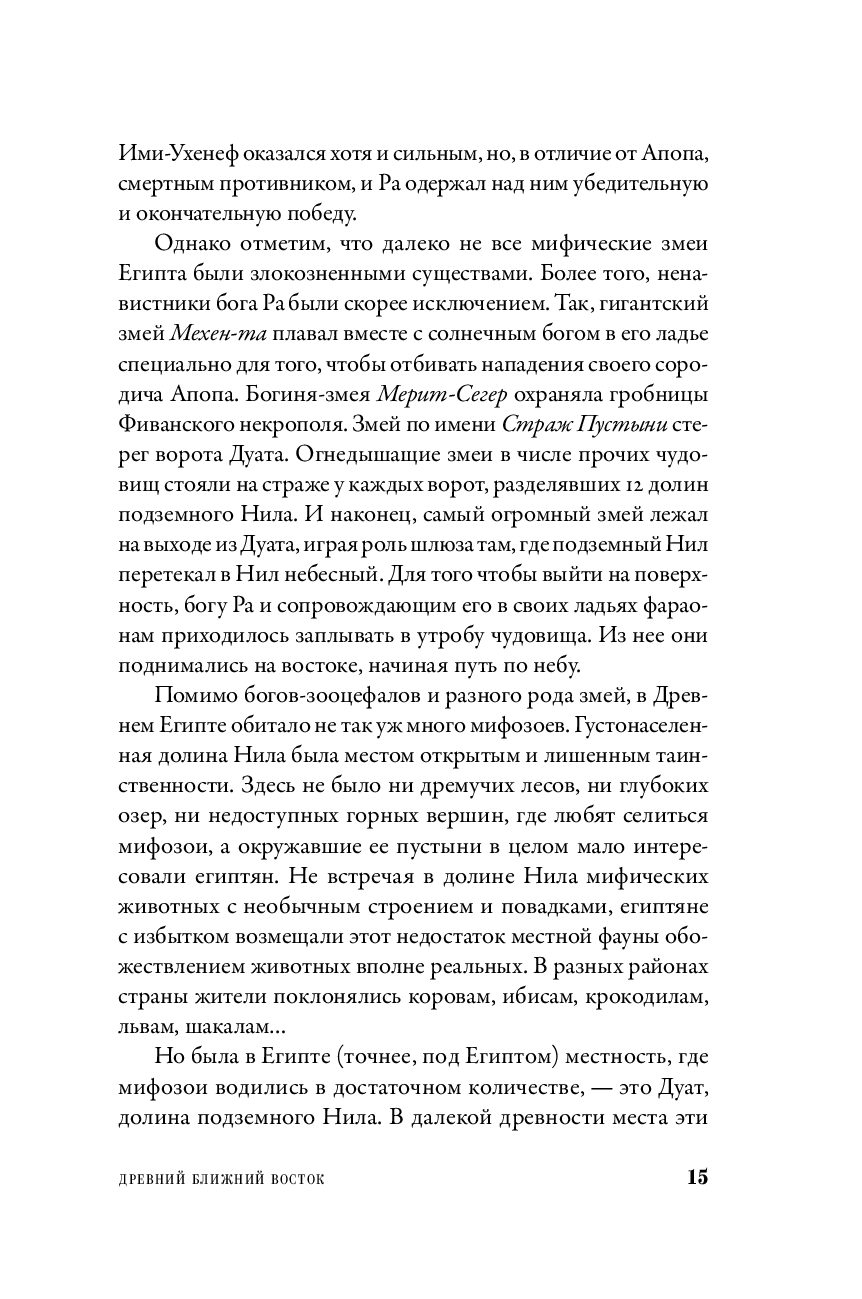 Ими-Ухенеф оказался хотя и сильным, но, в отличие от Апопа, смертным противником, и Ра одержал над ним убедительную и окончательную победу.

Однако отметим, что далеко не все мифические змеи Египта были злокозненными существами. Более того, ненавистники бога Ра были скорее исключением. Так, гигантский змей Мехен-та плавал вместе с солнечным богом в его ладье специально для того, чтобы отбивать нападения своего сородича Апопа. Богиня-змея Мерит-Сегер охраняла гробницы Фиванского некрополя. Змей по имени Страж Пустыни стерег ворота Дуата. Огнедышащие змеи в числе прочих чудовищ стояли на страже у каждых ворот, разделявших 12 долин подземного Нила. И наконец, самый огромный змей лежал на выходе из Дуата, играя роль шлюза там, где подземный Нил перетекал в Нил небесный. Для того чтобы выйти на поверхность, богу Ра и сопровождающим его в своих ладьях фараонам приходилось заплывать в утробу чудовища. Из нее они поднимались на востоке, начиная путь по небу.

Помимо богов-зооцефалов и разного рода змей, в Древнем Египте обитало не так уж много мифозоев. Густонаселенная долина Нила была местом открытым и лишенным таинственности. Здесь не было ни дремучих лесов, ни глубоких озер, ни недоступных горных вершин, где любят селиться мифозои, а окружавшие ее пустыни в целом мало интересовали египтян. Не встречая в долине Нила мифических животных с необычным строением и повадками, египтяне с избытком возмещали этот недостаток местной фауны обожествлением животных вполне реальных. В разных районах страны жители поклонялись коровам, ибисам, крокодилам, львам, шакалам...

Но была в Египте (точнее, под Египтом) местность, где мифозои водились в достаточном количестве, — это Дуат, долина подземного Нила. В далекой древности места эти

ДРЕВНИЙ БЛИЖНИЙ ВОСТОК 15